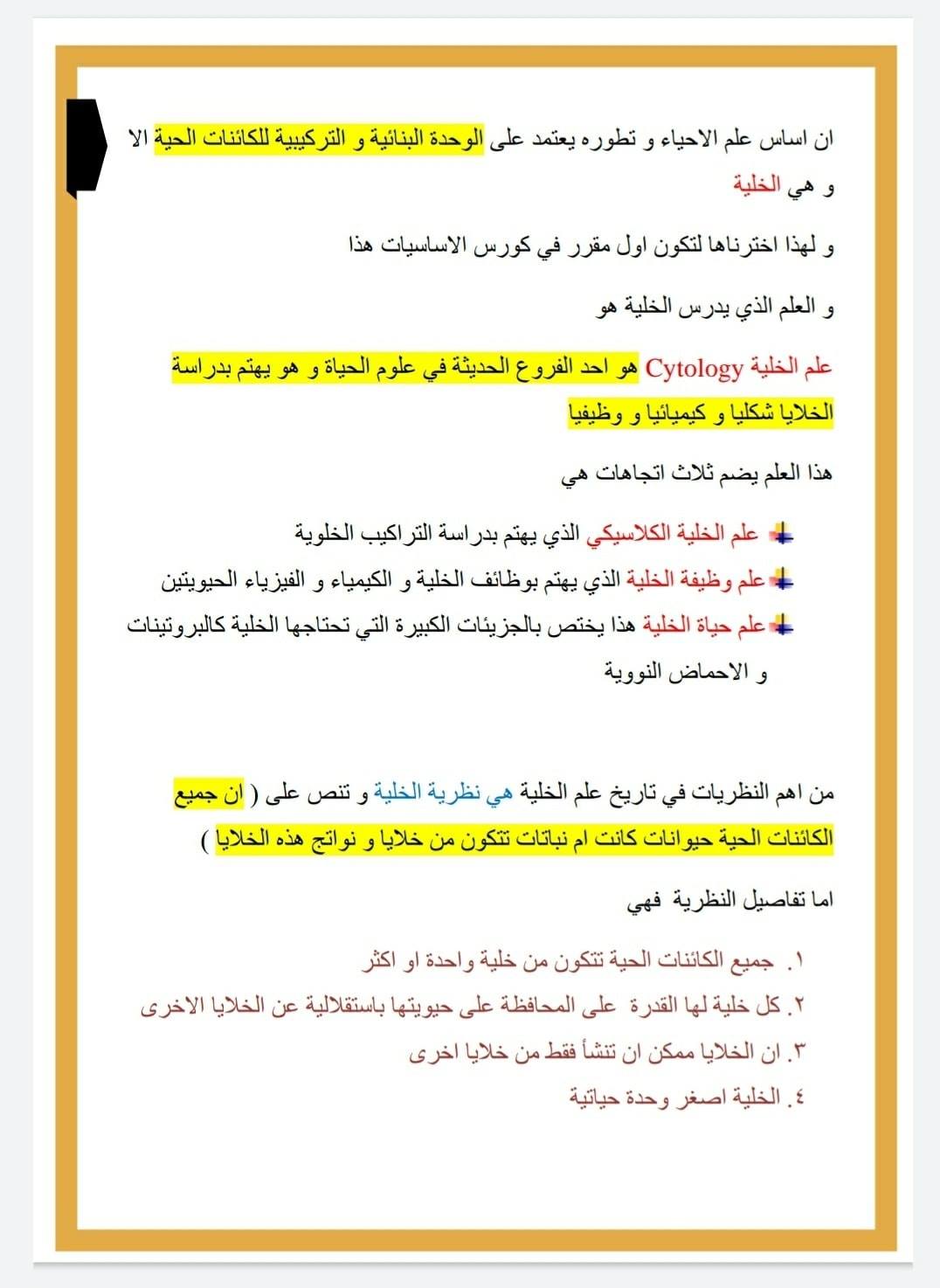 ان اساس علم الاحياء و تطوره يعتمد على الوحدة البنائية و التركيبية للكائنات الحية الا و هي الخلية

و لهذا اخترناها لتكون اول مقرر في كورس الاساسيات هذا

و العلم الذي يدرس الخلية هو

علم الخلية Cytology هو احد الفروع الحديثة في علوم الحياة و هو يهتم بدراسة الخلايا شكليا و كيميائيا و وظيفيا

هذا العلم يضم ثلاث اتجاهات هي

علم الخلية الكلاسيكي الذي يهتم بدراسة التراكيب الخلوية
علم وظيفة الخلية الذي يهتم بوظائف الخلية و الكيمياء و الفيزياء الحيويتين
علم حياة الخلية هذا يختص بالجزيئات الكبيرة التي تحتاجها الخلية كالبروتينات و الاحماض النووية

من اهم النظريات في تاريخ علم الخلية هي نظرية الخلية و تنص على ( ان جميع الكائنات الحية حيوانات كانت ام نباتات تتكون من خلايا و نواتج هذه الخلايا )

اما تفاصيل النظرية فهي

١. جميع الكائنات الحية تتكون من خلية واحدة او اكثر
٢. كل خلية لها القدرة على المحافظة على حيويتها باستقلالية عن الخلايا الاخرى
٣. ان الخلايا ممكن ان تنشأ فقط من خلايا اخرى
٤. الخلية اصغر وحدة حياتية